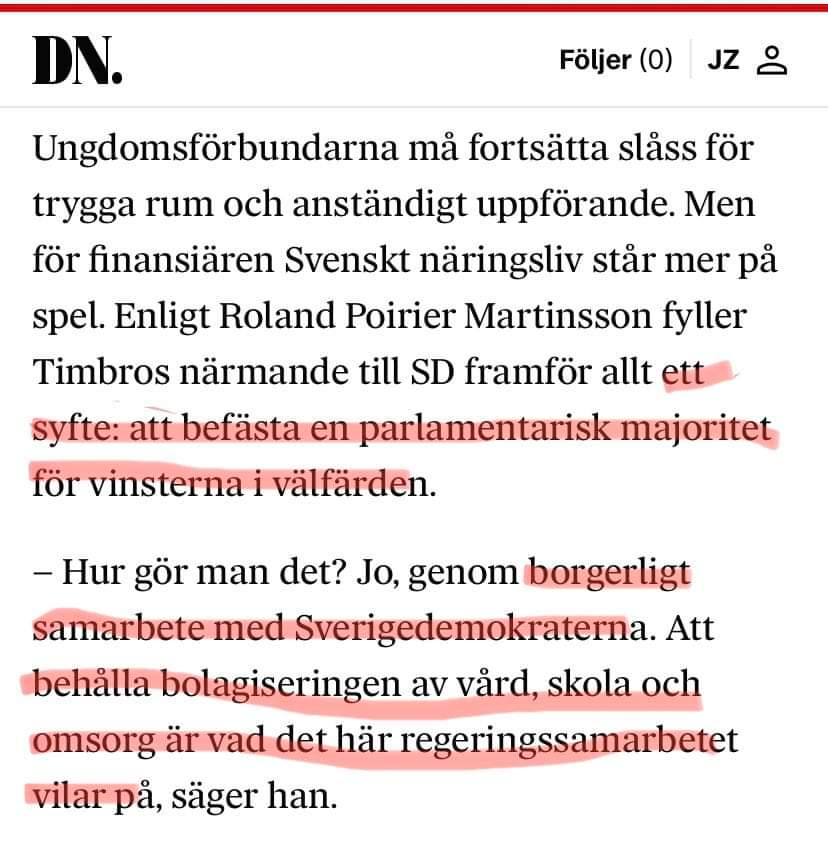 DN.

Följer (0) JZ

Ungdomsförbundarna må fortsätta slåss för trygga rum och anständigt uppförande. Men för finansiären Svenskt näringsliv står mer på spel. Enligt Roland Poirier Martinsson fyller Timbros närmande till SD framför allt ett syfte: att befästa en parlamentarisk majoritet för vinsterna i välfärden.

– Hur gör man det? Jo, genom borgerligt samarbete med Sverigedemokraterna. Att behålla bolagiseringen av vård, skola och omsorg är vad det här regeringssamarbetet vilar på, säger han.